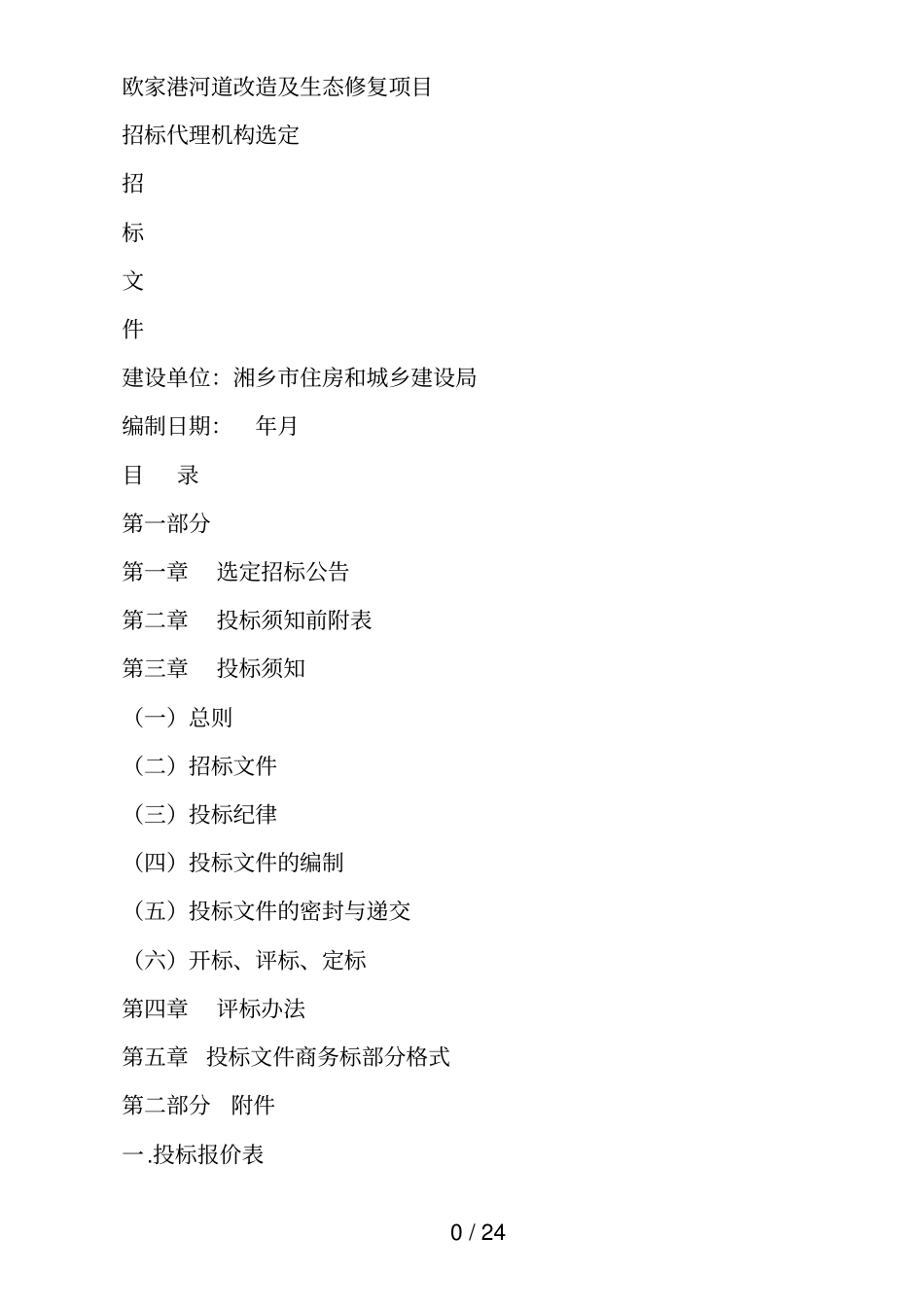 欧家港河道改造及生态修复项目

招标代理机构选定

招

标

文

件

建设单位：湘乡市住房和城乡建设局

编制日期：　年月

目　录

第一部分

第一章　选定招标公告

第二章　投标须知前附表

第三章　投标须知

（一）总则

（二）招标文件

（三）投标纪律

（四）投标文件的编制

（五）投标文件的密封与递交

（六）开标、评标、定标

第四章　评标办法

第五章　投标文件商务标部分格式

第二部分　附件

一.投标报价表

0 / 24